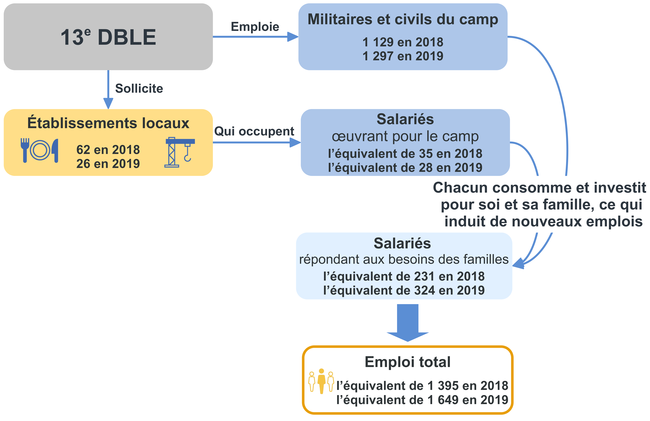 13$^e$ DBLE

Emploie

Militaires et civils du camp

1 129 en 2018
1 297 en 2019

Sollicite

Établissements locaux

62 en 2018
26 en 2019

Qui occupent

Salariés
œuvrant pour le camp
l'équivalent de 35 en 2018
l'équivalent de 28 en 2019

Chacun consomme et investit pour soi et sa famille, ce qui induit de nouveaux emplois

Salariés
répondant aux besoins des familles
l'équivalent de 231 en 2018
l'équivalent de 324 en 2019

Emploi total
l'équivalent de 1 395 en 2018
l'équivalent de 1 649 en 2019